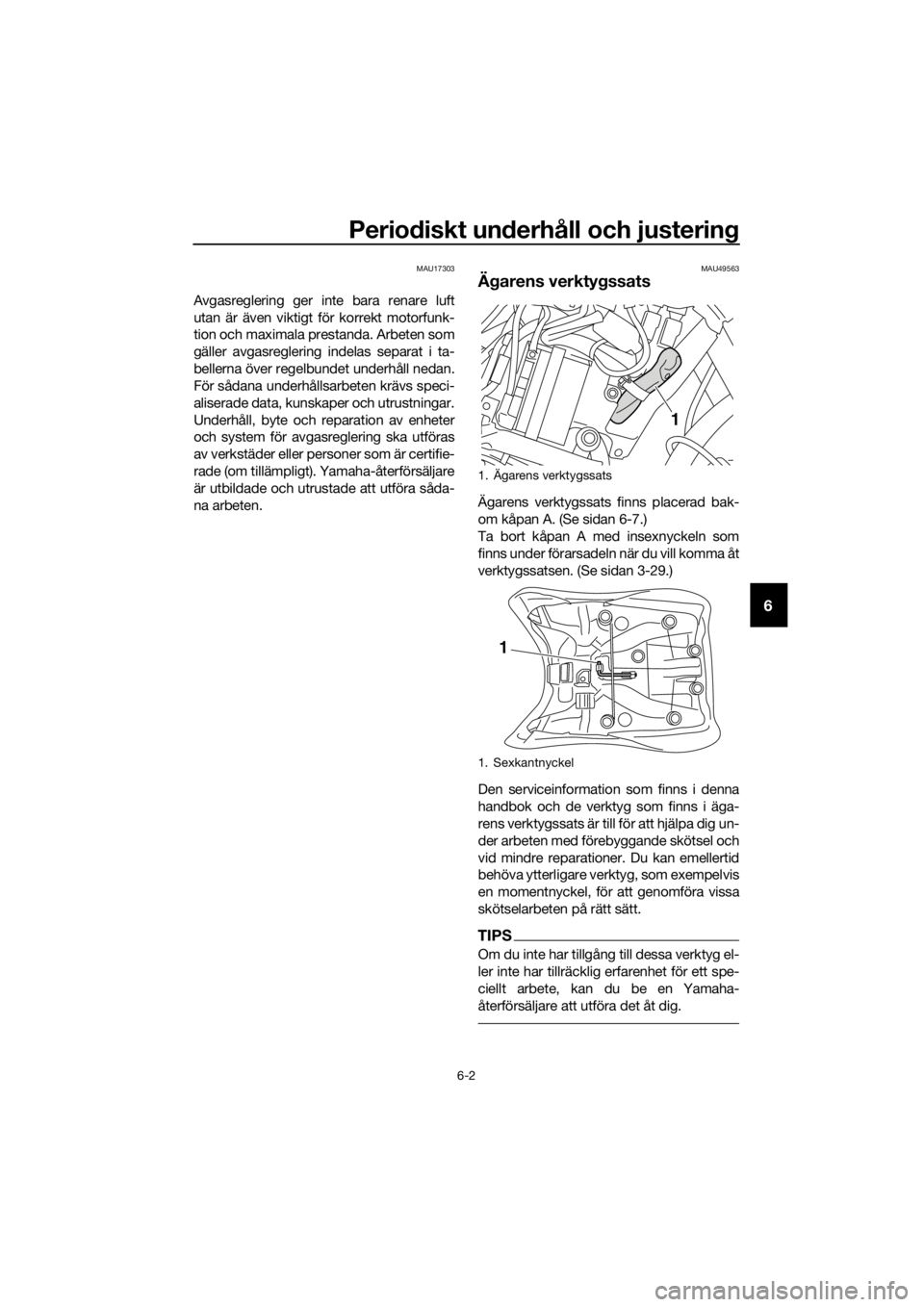 Periodiskt underhåll och justering

MAU17303

Avgasreglering ger inte bara renare luft utan är även viktigt för korrekt motorfunktion och maximala prestanda. Arbeten som gäller avgasreglering indelas separat i tabellerna över regelbundet underhåll nedan. För sådana underhållsarbeten krävs specialiserade data, kunskaper och utrustningar. Underhåll, byte och reparation av enheter och system för avgasreglering ska utföras av verkstäder eller personer som är certifierade (om tillämpligt). Yamaha-återförsäljare är utbildade och utrustade att utföra sådana arbeten.

MAU49563

Ägarens verktygssats

1

1. Ägarens verktygssats

Ägarens verktygssats finns placerad bakom kåpan A. (Se sidan 6-7.)
Ta bort kåpan A med insexnyckeln som finns under förarsadeln när du vill komma åt verktygssatsen. (Se sidan 3-29.)

1

1. Sexkantnyckel

Den serviceinformation som finns i denna handbok och de verktyg som finns i ägarens verktygssats är till för att hjälpa dig under arbeten med förebyggande skötsel och vid mindre reparationer. Du kan emellertid behöva ytterligare verktyg, som exempelvis en momentnyckel, för att genomföra vissa skötselarbeten på rätt sätt.

TIPS

Om du inte har tillgång till dessa verktyg eller inte har tillräcklig erfarenhet för ett speciellt arbete, kan du be en Yamaha-återförsäljare att utföra det åt dig.

6

6-2

carmanualsonline.info